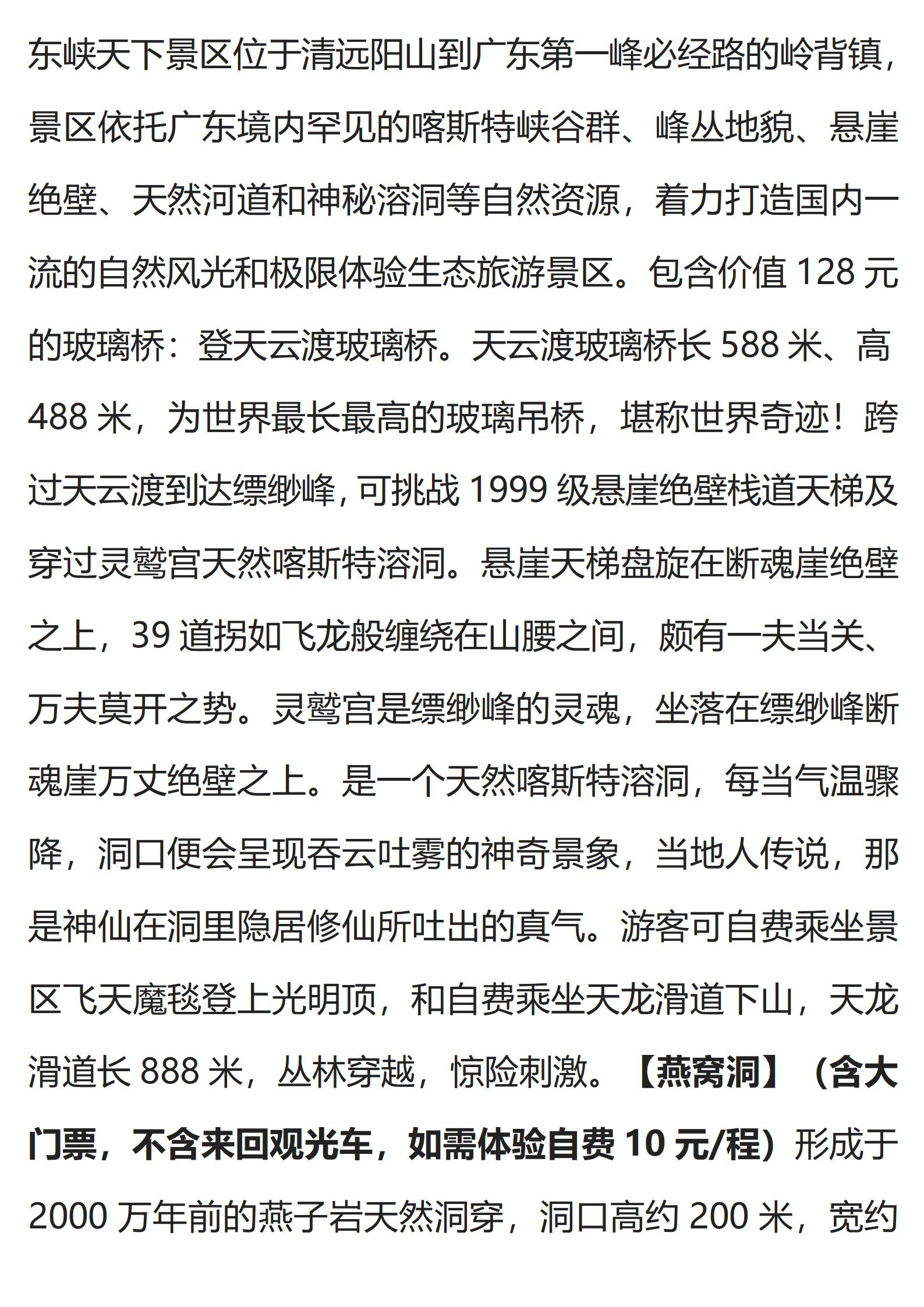 东峡天下景区位于清远阳山到广东第一峰必经路的岭背镇，景区依托广东境内罕见的喀斯特峡谷群、峰丛地貌、悬崖绝壁、天然河道和神秘溶洞等自然资源，着力打造国内一流的自然风光和极限体验生态旅游景区。包含价值 128 元的玻璃桥：登天云渡玻璃桥。天云渡玻璃桥长 588 米、高 488 米，为世界最长最高的玻璃吊桥，堪称世界奇迹！跨过天云渡到达缥缈峰，可挑战 1999 级悬崖绝壁栈道天梯及穿过灵鹫宫天然喀斯特溶洞。悬崖天梯盘旋在断魂崖绝壁之上，39 道拐如飞龙般缠绕在山腰之间，颇有一夫当关、万夫莫开之势。灵鹫宫是缥缈峰的灵魂，坐落在缥缈峰断魂崖万丈绝壁之上。是一个天然喀斯特溶洞，每当气温骤降，洞口便会呈现吞云吐雾的神奇景象，当地人传说，那是神仙在洞里隐居修仙所吐出的真气。游客可自费乘坐景区飞天魔毯登上光明顶，和自费乘坐天龙滑道下山，天龙滑道长 888 米，丛林穿越，惊险刺激。【燕窝洞】（含大门票，不含来回观光车，如需体验自费 10 元/程）形成于 2000 万年前的燕子岩天然洞穿，洞口高约 200 米，宽约